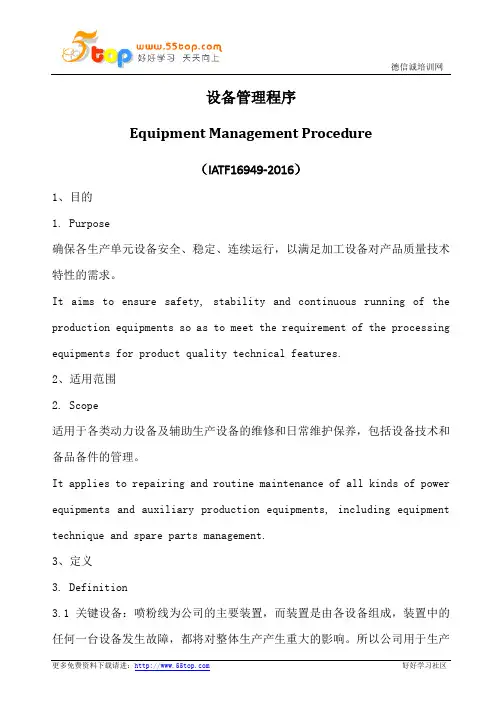 5top www.55top.com 好好学习 天天向上

德信诚培训网

设备管理程序

Equipment Management Procedure

（IATF16949-2016）

1、目的

1. Purpose

确保各生产单元设备安全、稳定、连续运行，以满足加工设备对产品质量技术特性的需求。

It aims to ensure safety, stability and continuous running of the production equipments so as to meet the requirement of the processing equipments for product quality technical features.

2、适用范围

2. Scope

适用于各类动力设备及辅助生产设备的维修和日常维护保养，包括设备技术和备品备件的管理。

It applies to repairing and routine maintenance of all kinds of power equipments and auxiliary production equipments, including equipment technique and spare parts management.

3、定义

3. Definition

3.1 关键设备：喷粉线为公司的主要装置，而装置是由各设备组成，装置中的任何一台设备发生故障，都将对整体生产产生重大的影响。所以公司用于生产

更多免费资料下载请进：http://www.55top.com

好好学习社区